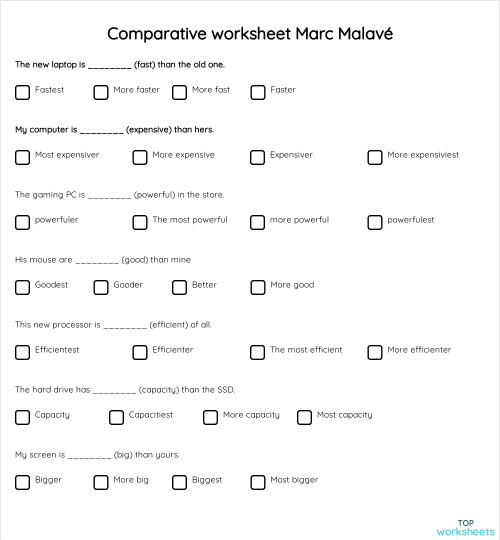 Comparative worksheet Marc Malavé

The new laptop is ________ (fast) than the old one.

Fastest More faster More fast Faster

My computer is ________ (expensive) than hers.

Most expensiver More expensive Expensiver More expensiviest

The gaming PC is ________ (powerful) in the store.

powerfuler The most powerful more powerful powerfulest

His mouse are ________ (good) than mine

Goodest Gooder Better More good

This new processor is ________ (efficient) of all.

Efficientest Efficienter The most efficient More efficienter

The hard drive has ________ (capacity) than the SSD.

Capacity Capacitiest More capacity Most capacity

My screen is ________ (big) than yours.

Bigger More big Biggest Most bigger

TOP worksheets